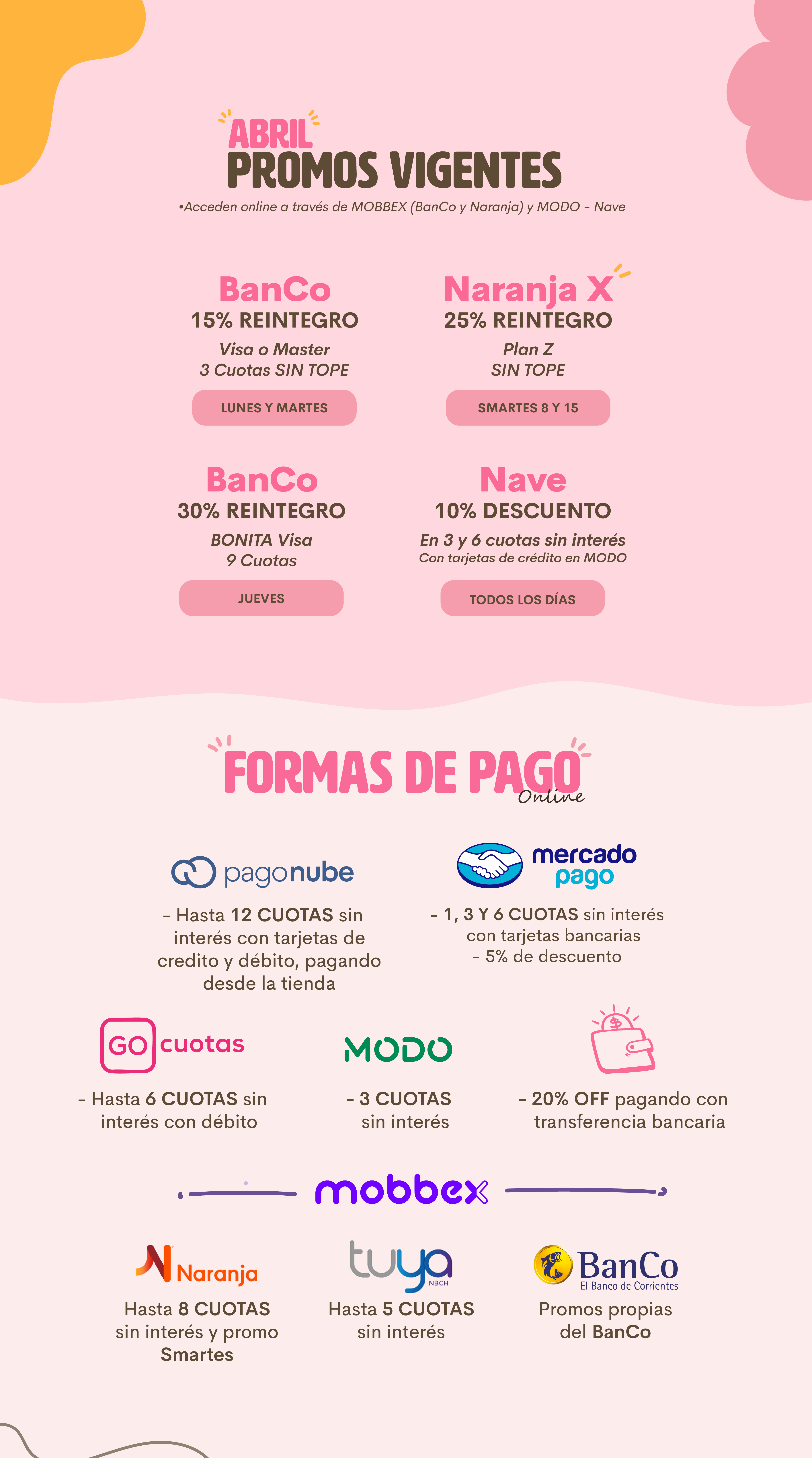 ABRIL
PROMOS VIGENTES
•Acceden online a través de MOBBEX (BanCo y Naranja) y MODO - Nave

BanCo
15% REINTEGRO
Visa o Master
3 Cuotas SIN TOPE
LUNES Y MARTES

Naranja X
25% REINTEGRO
Plan Z
SIN TOPE
SMARTES 8 Y 15

BanCo
30% REINTEGRO
BONITA Visa
9 Cuotas
JUEVES

Nave
10% DESCUENTO
En 3 y 6 cuotas sin interés
Con tarjetas de crédito en MODO
TODOS LOS DÍAS

FORMAS DE PAGO
Online

pagonube
- Hasta 12 CUOTAS sin interés con tarjetas de credito y débito, pagando desde la tienda

mercado pago
- 1, 3 Y 6 CUOTAS sin interés con tarjetas bancarias
- 5% de descuento

GO cuotas
- Hasta 6 CUOTAS sin interés con débito

MODO
- 3 CUOTAS sin interés

- 20% OFF pagando con transferencia bancaria

mobbex

Naranja
Hasta 8 CUOTAS sin interés y promo Smartes

tuya NBCH
Hasta 5 CUOTAS sin interés

BanCo El Banco de Corrientes
Promos propias del BanCo